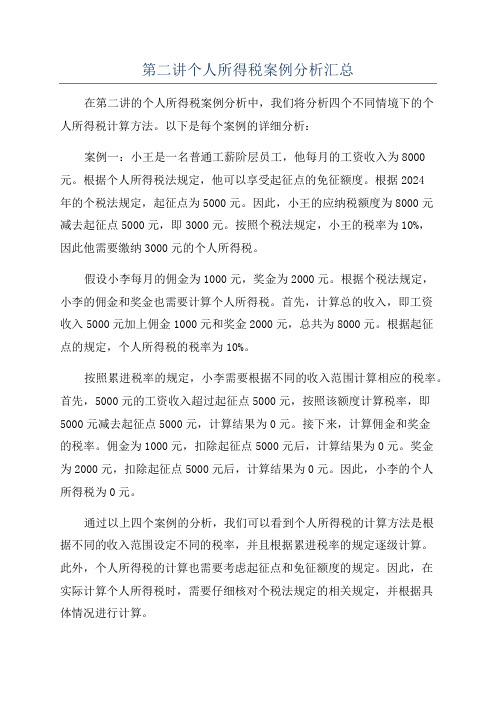 第二讲个人所得税案例分析汇总

在第二讲的个人所得税案例分析中，我们将分析四个不同情境下的个人所得税计算方法。以下是每个案例的详细分析：

案例一：小王是一名普通工薪阶层员工，他每月的工资收入为8000元。根据个人所得税法规定，他可以享受起征点的免征额度。根据2024年的个税法规定，起征点为5000元。因此，小王的应纳税额度为8000元减去起征点5000元，即3000元。按照个税法规定，小王的税率为10%，因此他需要缴纳3000元的个人所得税。

假设小李每月的佣金为1000元，奖金为2000元。根据个税法规定，小李的佣金和奖金也需要计算个人所得税。首先，计算总的收入，即工资收入5000元加上佣金1000元和奖金2000元，总共为8000元。根据起征点的规定，个人所得税的税率为10%。

按照累进税率的规定，小李需要根据不同的收入范围计算相应的税率。首先，5000元的工资收入超过起征点5000元，按照该额度计算税率，即5000元减去起征点5000元，计算结果为0元。接下来，计算佣金和奖金的税率。佣金为1000元，扣除起征点5000元后，计算结果为0元。奖金为2000元，扣除起征点5000元后，计算结果为0元。因此，小李的个人所得税为0元。

通过以上四个案例的分析，我们可以看到个人所得税的计算方法是根据不同的收入范围设定不同的税率，并且根据累进税率的规定逐级计算。此外，个人所得税的计算也需要考虑起征点和免征额度的规定。因此，在实际计算个人所得税时，需要仔细核对个税法规定的相关规定，并根据具体情况进行计算。